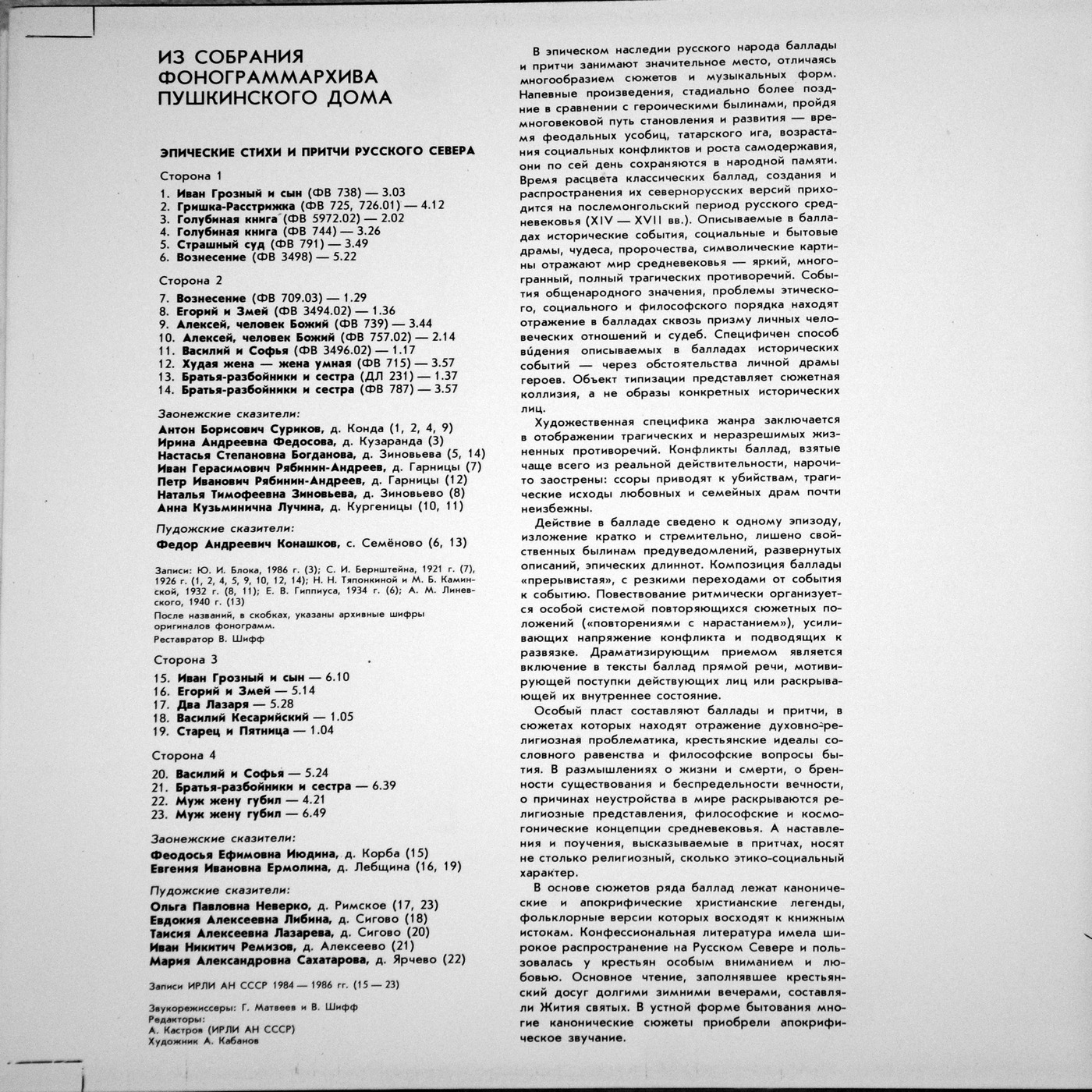 ИЗ СОБРАНИЯ
ФОНОГРАММАРХИВА
ПУШКИНСКОГО ДОМА

ЭПИЧЕСКИЕ СТИХИ И ПРИТЧИ РУССКОГО СЕВЕРА

Сторона 1

1. Иван Грозный и сын (ФВ 738) — 3.03
2. Гришка-Расстрижка (ФВ 725, 726.01) — 4.12
3. Голубиная книга (ФВ 5972.02) — 2.02
4. Голубиная книга (ФВ 744) — 3.26
5. Страшный суд (ФВ 791) — 3.49
6. Вознесение (ФВ 3498) — 5.22

Сторона 2

7. Вознесение (ФВ 709.03) — 1.29
8. Егорий и Змей (ФВ 3494.02) — 1.36
9. Алексей, человек Божий (ФВ 739) — 3.44
10. Алексей, человек Божий (ФВ 757.02) — 2.14
11. Василий и Софья (ФВ 3496.02) — 1.17
12. Худая жена — жена умная (ФВ 715) — 3.57
13. Братья-разбойники и сестра (ДЛ 231) — 1.37
14. Братья-разбойники и сестра (ФВ 787) — 3.57

Заонежские сказители:
Антон Борисович Суриков, д. Конда (1, 2, 4, 9)
Ирина Андреевна Федосова, д. Кузаранда (3)
Настасья Степановна Богданова, д. Зиновьева (5, 14)
Иван Герасимович Рябинин-Андреев, д. Гарницы (7)
Петр Иванович Рябинин-Андреев, д. Гарницы (12)
Наталья Тимофеевна Зиновьева, д. Зиновьево (8)
Анна Кузьминична Лучина, д. Кургеницы (10, 11)

Пудожские сказители:
Федор Андреевич Конашков, с. Семёново (6, 13)

Записи: Ю. И. Блока, 1986 г. (3); С. И. Бернштейна, 1921 г. (7), 1926 г. (1, 2, 4, 5, 9, 10, 12, 14); Н. Н. Тяпонкиной и М. Б. Каминской, 1932 г. (8, 11); Е. В. Гиппиуса, 1934 г. (6); А. М. Линевского, 1940 г. (13)
После названий, в скобках, указаны архивные шифры оригиналов фонограмм.
Реставратор В. Шифф

Сторона 3

15. Иван Грозный и сын — 6.10
16. Егорий и Змей — 5.14
17. Два Лазаря — 5.28
18. Василий Кесарийский — 1.05
19. Старец и Пятница — 1.04

Сторона 4

20. Василий и Софья — 5.24
21. Братья-разбойники и сестра — 6.39
22. Муж жену губил — 4.21
23. Муж жену губил — 6.49

Заонежские сказители:
Феодосья Ефимовна Июдина, д. Корба (15)
Евгения Ивановна Ермолина, д. Лебщина (16, 19)

Пудожские сказители:
Ольга Павловна Неверко, д. Римское (17, 23)
Евдокия Алексеевна Либина, д. Сигово (18)
Таисия Алексеевна Лазарева, д. Сигово (20)
Иван Никитич Ремизов, д. Алексеево (21)
Мария Александровна Сахатарова, д. Ярчево (22)

Записи ИРЛИ АН СССР 1984 — 1986 гг. (15 — 23)

Звукорежиссеры: Г. Матвеев и В. Шифф
Редакторы:
А. Кастров (ИРЛИ АН СССР)
Художник А. Кабанов

В эпическом наследии русского народа баллады и притчи занимают значительное место, отличаясь многообразием сюжетов и музыкальных форм. Напевные произведения, стадиально более поздние в сравнении с героическими былинами, пройдя многовековой путь становления и развития — время феодальных усобиц, татарского ига, возрастания социальных конфликтов и роста самодержавия, они по сей день сохраняются в народной памяти. Время расцвета классических баллад, создания и распространения их севернорусских версий приходится на послемонгольский период русского средневековья (XIV — XVII вв.). Описываемые в балладах исторические события, социальные и бытовые драмы, чудеса, пророчества, символические картины отражают мир средневековья — яркий, многогранный, полный трагических противоречий. События общенародного значения, проблемы этического, социального и философского порядка находят отражение в балладах сквозь призму личных человеческих отношений и судеб. Специфичен способ ви́дения описываемых в балладах исторических событий — через обстоятельства личной драмы героев. Объект типизации представляет сюжетная коллизия, а не образы конкретных исторических лиц.

Художественная специфика жанра заключается в отображении трагических и неразрешимых жизненных противоречий. Конфликты баллад, взятые чаще всего из реальной действительности, нарочито заострены: ссоры приводят к убийствам, трагические исходы любовных и семейных драм почти неизбежны.

Действие в балладе сведено к одному эпизоду, изложение кратко и стремительно, лишено свойственных былинам предуведомлений, развернутых описаний, эпических длиннот. Композиция баллады «прерывистая», с резкими переходами от события к событию. Повествование ритмически организуется особой системой повторяющихся сюжетных положений («повторениями с нарастанием»), усиливающих напряжение конфликта и подводящих к развязке. Драматизирующим приемом является включение в тексты баллад прямой речи, мотивирующей поступки действующих лиц или раскрывающей их внутреннее состояние.

Особый пласт составляют баллады и притчи, в сюжетах которых находят отражение духовно-религиозная проблематика, крестьянские идеалы сословного равенства и философские вопросы бытия. В размышлениях о жизни и смерти, о бренности существования и беспредельности вечности, о причинах неустройства в мире раскрываются религиозные представления, философские и космогонические концепции средневековья. А наставления и поучения, высказываемые в притчах, носят не столько религиозный, сколько этико-социальный характер.

В основе сюжетов ряда баллад лежат канонические и апокрифические христианские легенды, фольклорные версии которых восходят к книжным истокам. Конфессиональная литература имела широкое распространение на Русском Севере и пользовалась у крестьян особым вниманием и любовью. Основное чтение, заполнявшее крестьянский досуг долгими зимними вечерами, составляли Жития святых. В устной форме бытования многие канонические сюжеты приобрели апокрифическое звучание.